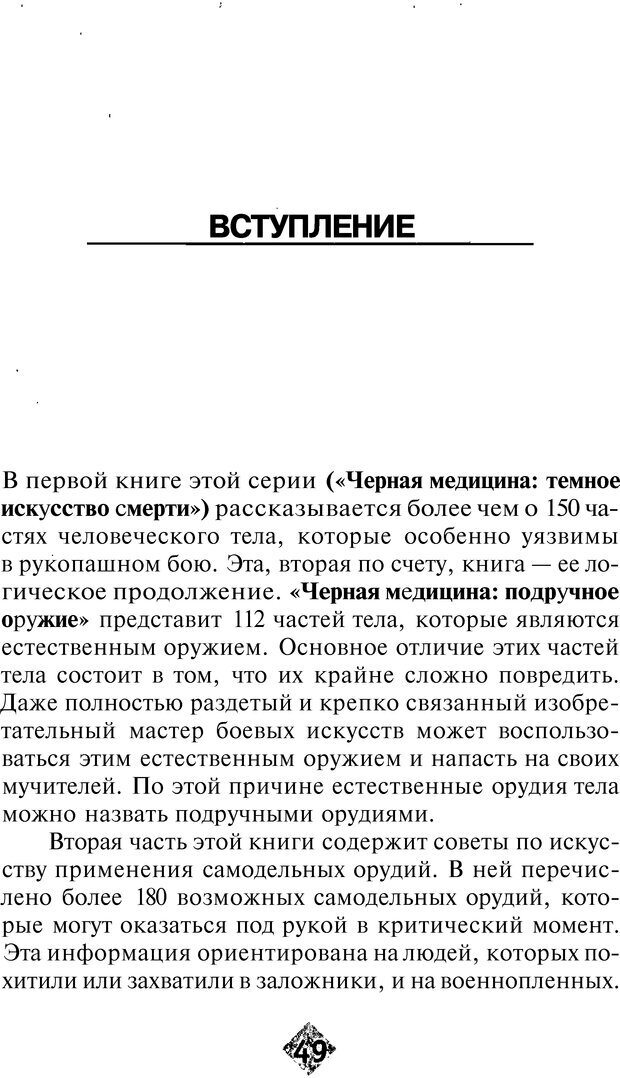 ВСТУПЛЕНИЕ

В первой книге этой серии («Черная медицина: темное искусство смерти») рассказывается более чем о 150 частях человеческого тела, которые особенно уязвимы в рукопашном бою. Эта, вторая по счету, книга — ее логическое продолжение. «Черная медицина: подручное оружие» представит 112 частей тела, которые являются естественным оружием. Основное отличие этих частей тела состоит в том, что их крайне сложно повредить. Даже полностью раздетый и крепко связанный изобретательный мастер боевых искусств может воспользоваться этим естественным оружием и напасть на своих мучителей. По этой причине естественные орудия тела можно назвать подручными орудиями.

Вторая часть этой книги содержит советы по искусству применения самодельных орудий. В ней перечислено более 180 возможных самодельных орудий, которые могут оказаться под рукой в критический момент. Эта информация ориентирована на людей, которых похитили или захватили в заложники, и на военнопленных.

49